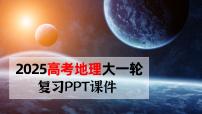 2025高考地理大一轮
复习PPT课件